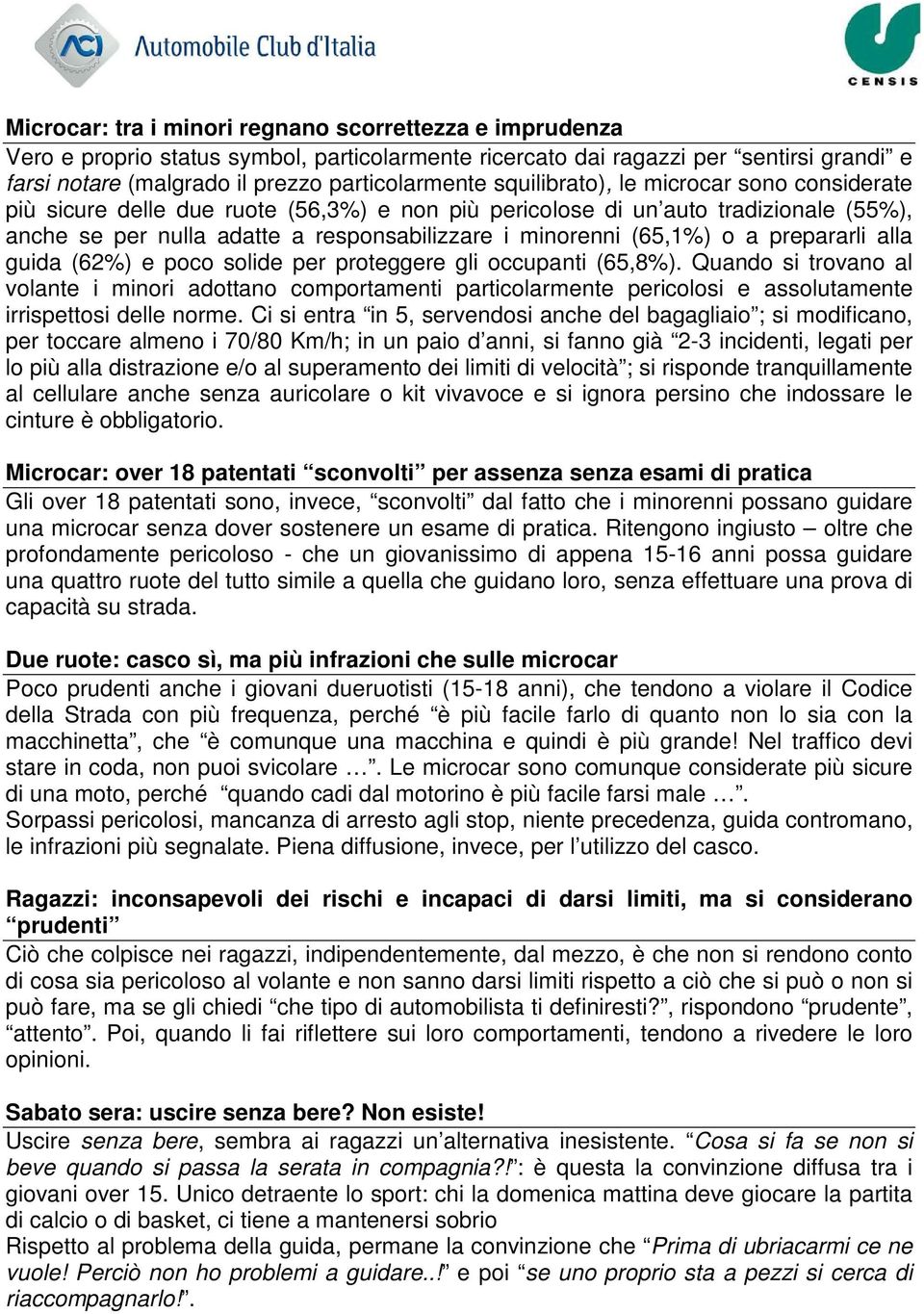 ACI Automobile Club d'Italia

CENSIS

Microcar: tra i minori regnano scorrettezza e imprudenza

Vero e proprio status symbol, particolarmente ricercato dai ragazzi per “sentirsi grandi” e farsi notare (malgrado il prezzo particolarmente squilibrato), le microcar sono considerate più sicure delle due ruote (56,3%) e non più pericolose di un’auto tradizionale (55%), anche se per nulla adatte a responsabilizzare i minorenni (65,1%) o a prepararli alla guida (62%) e poco solide per proteggere gli occupanti (65,8%). Quando si trovano al volante i minori adottano comportamenti particolarmente pericolosi e assolutamente irrispettosi delle norme. Ci si entra “in 5, servendosi anche del bagagliaio”; si modificano, per toccare almeno i 70/80 Km/h; in un paio d’anni, si fanno già “2-3 incidenti, legati per lo più alla distrazione e/o al superamento dei limiti di velocità”; si risponde tranquillamente al cellulare anche senza auricolare o kit vivavoce e si ignora persino che indossare le cinture è obbligatorio.

Microcar: over 18 patentati “sconvolti” per assenza senza esami di pratica

Gli over 18 patentati sono, invece, “sconvolti” dal fatto che i minorenni possano guidare una microcar senza dover sostenere un esame di pratica. Ritengono ingiusto – oltre che profondamente pericoloso - che un giovanissimo di appena 15-16 anni possa guidare una quattro ruote del tutto simile a quella che guidano loro, senza effettuare una prova di capacità su strada.

Due ruote: casco sì, ma più infrazioni che sulle microcar

Poco prudenti anche i giovani dueruotisti (15-18 anni), che tendono a violare il Codice della Strada con più frequenza, perché “è più facile farlo di quanto non lo sia con la macchinetta”, che “è comunque una macchina e quindi è più grande! Nel traffico devi stare in coda, non puoi svicolare …”. Le microcar sono comunque considerate più sicure di una moto, perché “quando cadi dal motorino è più facile farsi male …”.
Sorpassi pericolosi, mancanza di arresto agli stop, niente precedenza, guida contromano, le infrazioni più segnalate. Piena diffusione, invece, per l’utilizzo del casco.

Ragazzi: inconsapevoli dei rischi e incapaci di darsi limiti, ma si considerano “prudenti”

Ciò che colpisce nei ragazzi, indipendentemente, dal mezzo, è che non si rendono conto di cosa sia pericoloso al volante e non sanno darsi limiti rispetto a ciò che si può o non si può fare, ma se gli chiedi “che tipo di automobilista ti definiresti?”, rispondono “prudente”, “attento”. Poi, quando li fai riflettere sui loro comportamenti, tendono a rivedere le loro opinioni.

Sabato sera: uscire senza bere? Non esiste!

Uscire senza bere, sembra ai ragazzi un’alternativa inesistente. “Cosa si fa se non si beve quando si passa la serata in compagnia?!”: è questa la convinzione diffusa tra i giovani over 15. Unico detraente lo sport: chi la domenica mattina deve giocare la partita di calcio o di basket, ci tiene a mantenersi sobrio
Rispetto al problema della guida, permane la convinzione che “Prima di ubriacarmi ce ne vuole! Perciò non ho problemi a guidare..!” e poi “se uno proprio sta a pezzi si cerca di riaccompagnarlo!”.